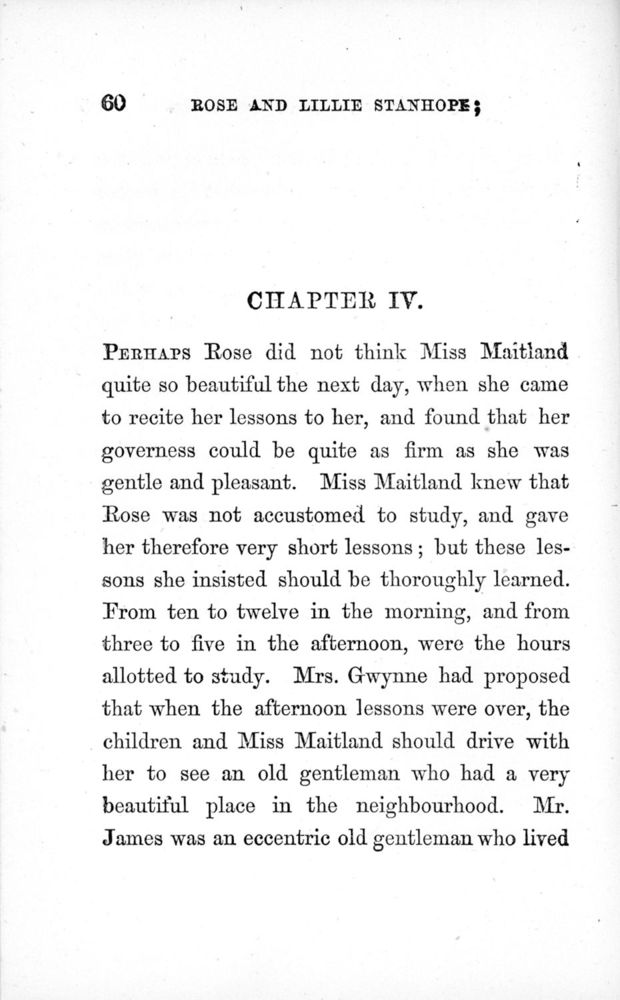 60 ROSE AND LILLIE STANHOPE;

CHAPTER IV.

PERHAPS Rose did not think Miss Maitland quite so beautiful the next day, when she came to recite her lessons to her, and found that her governess could be quite as firm as she was gentle and pleasant. Miss Maitland knew that Rose was not accustomed to study, and gave her therefore very short lessons; but these lessons she insisted should be thoroughly learned. From ten to twelve in the morning, and from three to five in the afternoon, were the hours allotted to study. Mrs. Gwynne had proposed that when the afternoon lessons were over, the children and Miss Maitland should drive with her to see an old gentleman who had a very beautiful place in the neighbourhood. Mr. James was an eccentric old gentleman who lived